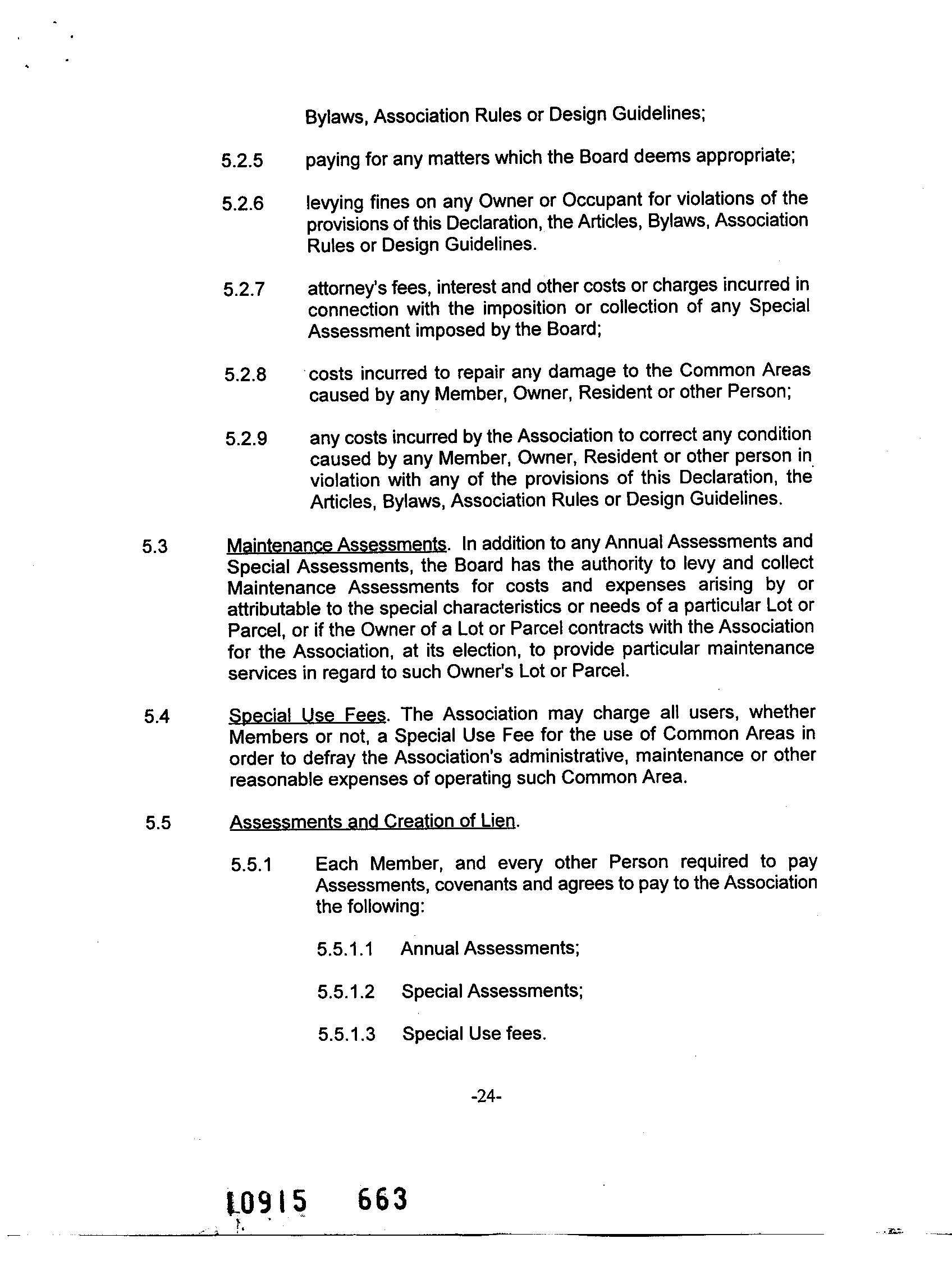 Bylaws, Association Rules or Design Guidelines;

5.2.5 paying for any matters which the Board deems appropriate;

5.2.6 levying fines on any Owner or Occupant for violations of the provisions of this Declaration, the Articles, Bylaws, Association Rules or Design Guidelines.

5.2.7 attorney's fees, interest and other costs or charges incurred in connection with the imposition or collection of any Special Assessment imposed by the Board;

5.2.8 costs incurred to repair any damage to the Common Areas caused by any Member, Owner, Resident or other Person;

5.2.9 any costs incurred by the Association to correct any condition caused by any Member, Owner, Resident or other person in violation with any of the provisions of this Declaration, the Articles, Bylaws, Association Rules or Design Guidelines.

5.3 Maintenance Assessments. In addition to any Annual Assessments and Special Assessments, the Board has the authority to levy and collect Maintenance Assessments for costs and expenses arising by or attributable to the special characteristics or needs of a particular Lot or Parcel, or if the Owner of a Lot or Parcel contracts with the Association for the Association, at its election, to provide particular maintenance services in regard to such Owner's Lot or Parcel.

5.4 Special Use Fees. The Association may charge all users, whether Members or not, a Special Use Fee for the use of Common Areas in order to defray the Association's administrative, maintenance or other reasonable expenses of operating such Common Area.

5.5 Assessments and Creation of Lien.

5.5.1 Each Member, and every other Person required to pay Assessments, covenants and agrees to pay to the Association the following:

5.5.1.1 Annual Assessments;

5.5.1.2 Special Assessments;

5.5.1.3 Special Use fees.

-24-

10915 663